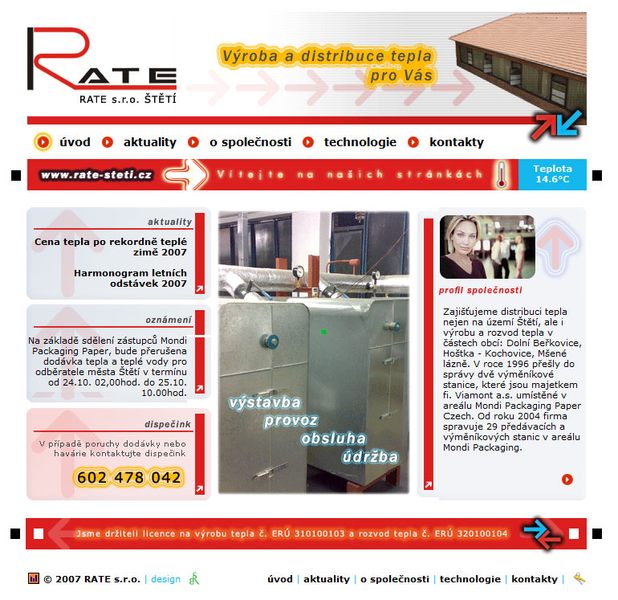 RATE
RATE s.r.o. ŠTĚTÍ

Výroba a distribuce tepla pro Vás

úvod aktuality o společnosti technologie kontakty

www.rate-steti.cz Vítejte na našich stránkách Teplota 14.6°C

aktuality
Cena tepla po rekordně teplé zimě 2007
Harmonogram letních odstávek 2007

oznámení
Na základě sdělení zástupců Mondi Packaging Paper, bude přerušena dodávka tepla a teplé vody pro odběratele města Štětí v termínu od 24.10. 02,00hod. do 25.10. 10.00hod.

dispečink
V případě poruchy dodávky nebo havárie kontaktujte dispečink
602 478 042

výstavba
provoz
obsluha
údržba

profil společnosti
Zajišťujeme distribuci tepla nejen na území Štětí, ale i výrobu a rozvod tepla v částech obcí: Dolní Beřkovice, Hoštka - Kochovice, Mšené lázně. V roce 1996 přešly do správy dvě výměníkové stanice, které jsou majetkem fi. Viamont a.s. umístěné v areálu Mondi Packaging Paper Czech. Od roku 2004 firma spravuje 29 předávacích a výměníkových stanic v areálu Mondi Packaging.

Jsme držiteli licence na výrobu tepla č. ERÚ 310100103 a rozvod tepla č. ERÚ 320100104

© 2007 RATE s.r.o. | design
úvod | aktuality | o společnosti | technologie | kontakty |